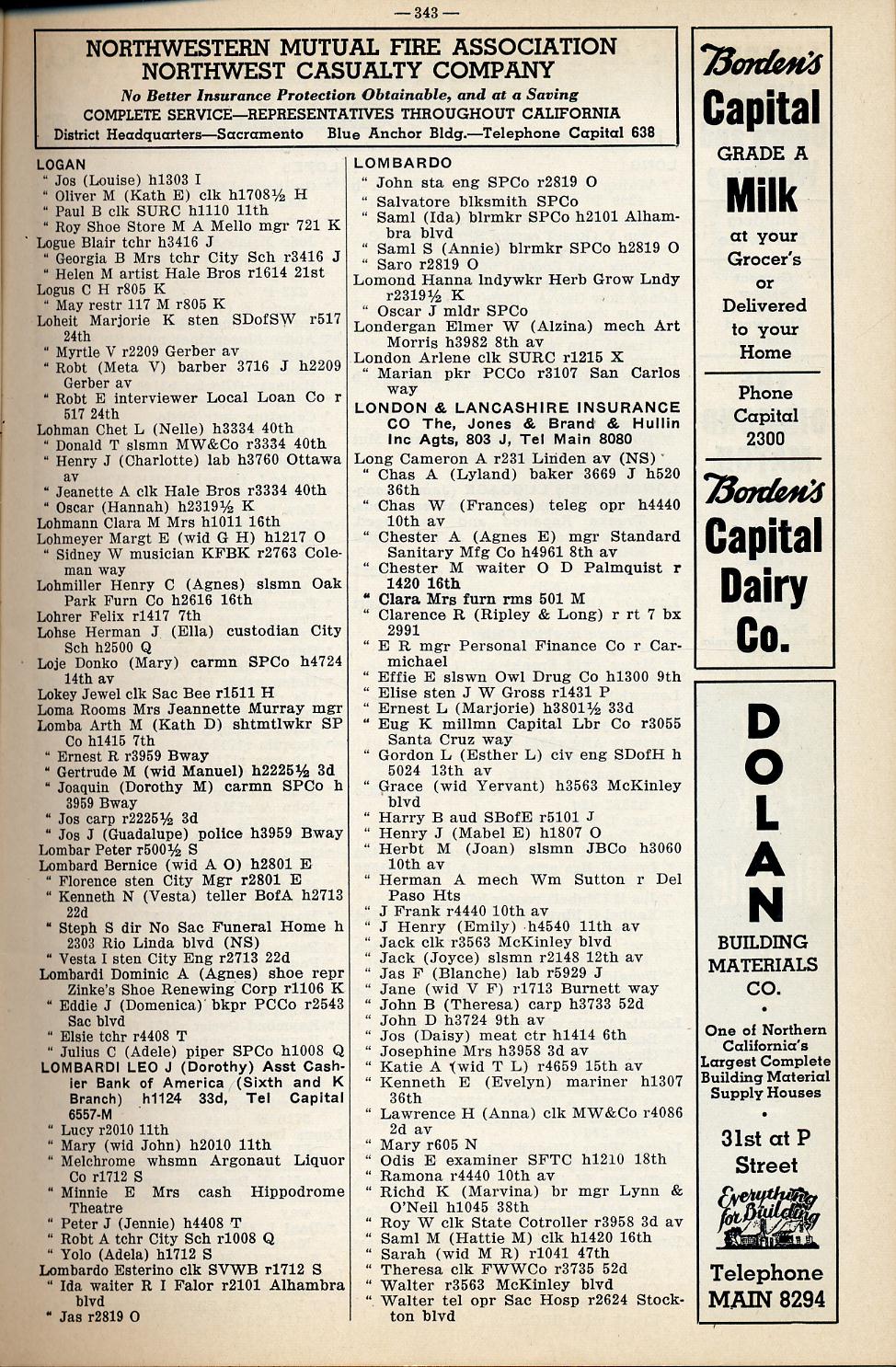 — 343 —

NORTHWESTERN MUTUAL FIRE ASSOCIATION
NORTHWEST CASUALTY COMPANY
No Better Insurance Protection Obtainable, and at a Saving
COMPLETE SERVICE—REPRESENTATIVES THROUGHOUT CALIFORNIA
District Headquarters—Sacramento Blue Anchor Bldg.—Telephone Capital 638

LOGAN
" Jos (Louise) h1303 I
" Oliver M (Kath E) clk h1708½ H
" Paul B clk SURC h1110 11th
" Roy Shoe Store M A Mello mgr 721 K
Logue Blair tchr h3416 J
" Georgia B Mrs tchr City Sch r3416 J
" Helen M artist Hale Bros r1614 21st
Logus C H r805 K
" May restr 117 M r805 K
Loheit Marjorie K sten SDofSW r517 24th
" Myrtle V r2209 Gerber av
" Robt (Meta V) barber 3716 J h2209 Gerber av
" Robt E interviewer Local Loan Co r 517 24th
Lohman Chet L (Nelle) h3334 40th
" Donald T slsmn MW&Co r3334 40th
" Henry J (Charlotte) lab h3760 Ottawa av
" Jeanette A clk Hale Bros r3334 40th
" Oscar (Hannah) h2319½ K
Lohmann Clara M Mrs h1011 16th
Lohmeyer Margt E (wid G H) h1217 O
" Sidney W musician KFBK r2763 Coleman way
Lohmiller Henry C (Agnes) slsmn Oak Park Furn Co h2616 16th
Lohrer Felix r1417 7th
Lohse Herman J (Ella) custodian City Sch h2500 Q
Loje Donko (Mary) carmn SPCo h4724 14th av
Lokey Jewel clk Sac Bee r1511 H
Loma Rooms Mrs Jeannette Murray mgr
Lomba Arth M (Kath D) shtmtlwkr SP Co h1415 7th
" Ernest R r3959 Bway
" Gertrude M (wid Manuel) h2225½ 3d
" Joaquin (Dorothy M) carmn SPCo h 3959 Bway
" Jos carp r2225½ 3d
" Jos J (Guadalupe) police h3959 Bway
Lombar Peter r500½ S
Lombard Bernice (wid A O) h2801 E
" Florence sten City Mgr r2801 E
" Kenneth N (Vesta) teller BofA h2713 22d
" Steph S dir No Sac Funeral Home h 2303 Rio Linda blvd (NS)
" Vesta I sten City Eng r2713 22d
Lombardi Dominic A (Agnes) shoe repr Zinke's Shoe Renewing Corp r1106 K
" Eddie J (Domenica) bkpr PCCo r2543 Sac blvd
" Elsie tchr r4408 T
" Julius C (Adele) piper SPCo h1008 Q
LOMBARDI LEO J (Dorothy) Asst Cashier Bank of America (Sixth and K Branch) h1124 33d, Tel Capital 6557-M
" Lucy r2010 11th
" Mary (wid John) h2010 11th
" Melchrome whsmn Argonaut Liquor Co r1712 S
" Minnie E Mrs cash Hippodrome Theatre
" Peter J (Jennie) h4408 T
" Robt A tchr City Sch r1008 Q
" Yolo (Adela) h1712 S
Lombardo Esterino clk SVWB r1712 S
" Ida waiter R I Falor r2101 Alhambra blvd
" Jas r2819 O

LOMBARDO
" John sta eng SPCo r2819 O
" Salvatore blksmith SPCo
" Saml (Ida) blrmkr SPCo h2101 Alhambra blvd
" Saml S (Annie) blrmkr SPCo h2819 O
" Saro r2819 O
Lomond Hanna lndywkr Herb Grow Lndy r2319½ K
" Oscar J mldr SPCo
Londergan Elmer W (Alzina) mech Art Morris h3982 8th av
London Arlene clk SURC r1215 X
" Marian pkr PCCo r3107 San Carlos way
LONDON & LANCASHIRE INSURANCE CO The, Jones & Brand & Hullin Inc Agts, 803 J, Tel Main 8080
Long Cameron A r231 Linden av (NS)
" Chas A (Lyland) baker 3669 J h520 36th
" Chas W (Frances) teleg opr h4440 10th av
" Chester A (Agnes E) mgr Standard Sanitary Mfg Co h4961 8th av
" Chester M waiter O D Palmquist r 1420 16th
" Clara Mrs furn rms 501 M
" Clarence R (Ripley & Long) r rt 7 bx 2991
" E R mgr Personal Finance Co r Carmichael
" Effie E slswn Owl Drug Co h1300 9th
" Elise sten J W Gross r1431 P
" Ernest L (Marjorie) h3801½ 33d
" Eug K millmn Capital Lbr Co r3055 Santa Cruz way
" Gordon L (Esther L) civ eng SDofH h 5024 13th av
" Grace (wid Yervant) h3563 McKinley blvd
" Harry B aud SBofE r5101 J
" Henry J (Mabel E) h1807 O
" Herbt M (Joan) slsmn JBCo h3060 10th av
" Herman A mech Wm Sutton r Del Paso Hts
" J Frank r4440 10th av
" J Henry (Emily) h4540 11th av
" Jack clk r3563 McKinley blvd
" Jack (Joyce) slsmn r2148 12th av
" Jas F (Blanche) lab r5929 J
" Jane (wid V F) r1713 Burnett way
" John B (Theresa) carp h3733 52d
" John D h3724 9th av
" Jos (Daisy) meat ctr h1414 6th
" Josephine Mrs h3958 3d av
" Katie A (wid T L) r4659 15th av
" Kenneth E (Evelyn) mariner h1307 36th
" Lawrence H (Anna) clk MW&Co r4086 2d av
" Mary r605 N
" Odis E examiner SFTC h1210 18th
" Ramona r4440 10th av
" Richd K (Marvina) br mgr Lynn & O'Neil h1045 38th
" Roy W clk State Cotroller r3958 3d av
" Saml M (Hattie M) clk h1420 16th
" Sarah (wid M R) r1041 47th
" Theresa clk FWWCo r3735 52d
" Walter r3563 McKinley blvd
" Walter tel opr Sac Hosp r2624 Stockton blvd

Borden's
Capital
GRADE A
Milk
at your Grocer's or Delivered to your Home
Phone Capital 2300
Borden's
Capital Dairy Co.

DOLAN
BUILDING MATERIALS CO.
One of Northern California's Largest Complete Building Material Supply Houses
31st at P Street
Everything for Building
Telephone MAIN 8294